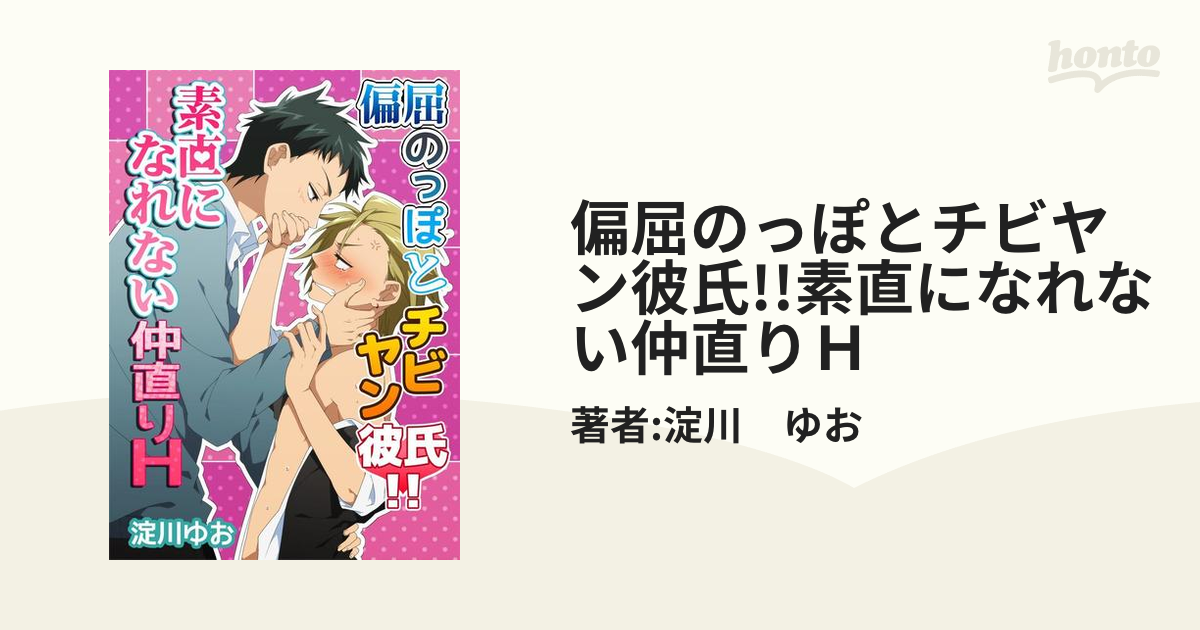 honto

偏屈のっぽとチビヤン彼氏!!

素直になれない仲直りH

淀川ゆお

偏屈のっぽとチビヤン彼氏!!素直になれない仲直りＨ

著者:淀川　ゆお